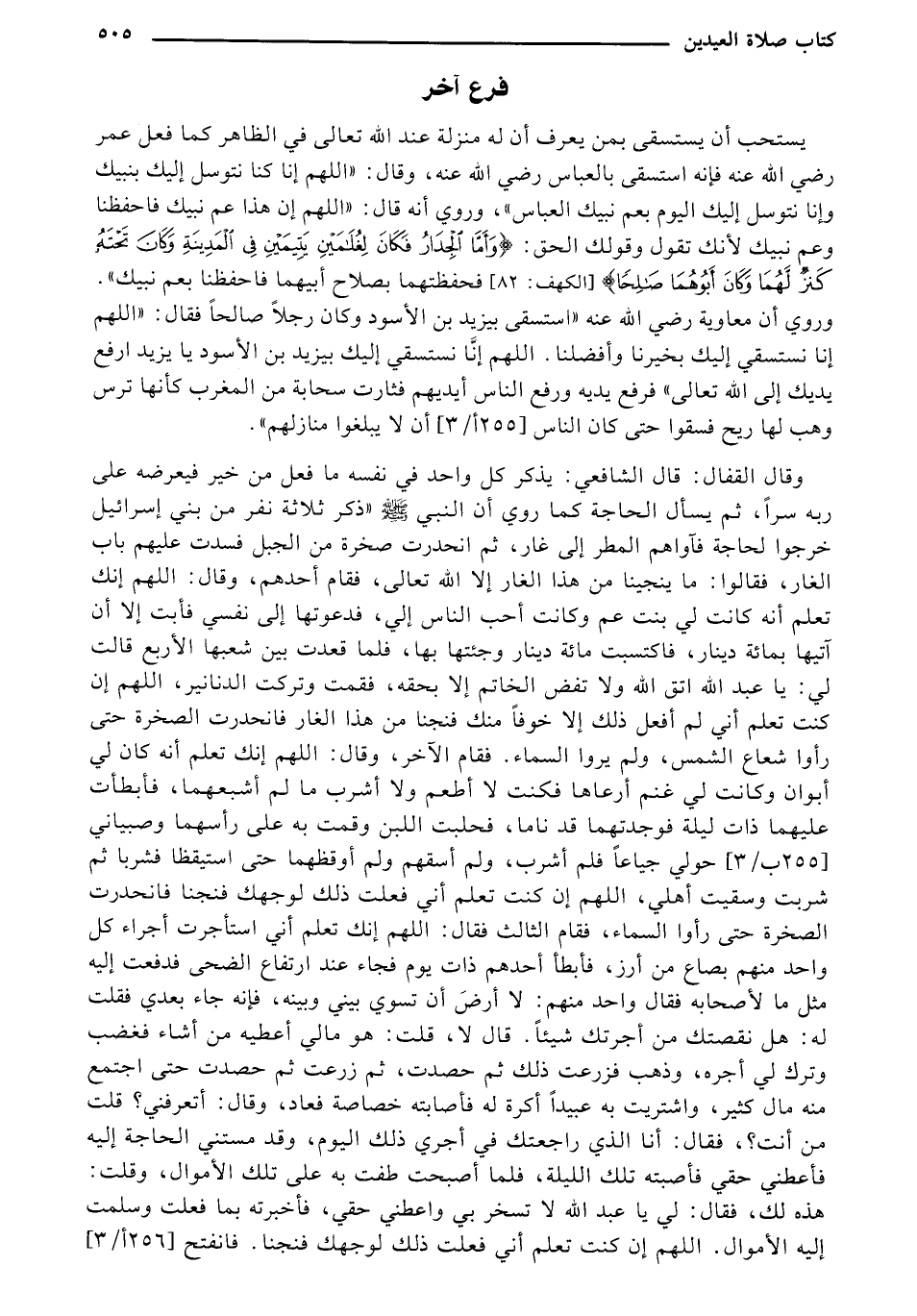 كتاب صلاة العيدين ٥٠٥

فرع آخر

يستحب أن يستسقى بمن يعرف أن له منزلة عند الله تعالى في الظاهر كما فعل عمر رضي الله عنه فإنه استسقى بالعباس رضي الله عنه، وقال: «اللهم إنا كنا نتوسل إليك بنبيك وإنا نتوسل إليك اليوم بعم نبيك العباس»، وروي أنه قال: «اللهم إن هذا عم نبيك فاحفظنا وعم نبيك لأنك تقول وقولك الحق: ﴿وَأَمَّا ٱلْجِدَارُ فَكَانَ لِغُلَٰمَيْنِ يَتِيمَيْنِ فِى ٱلْمَدِينَةِ وَكَانَ تَحْتَهُۥ كَنزٌ لَّهُمَا وَكَانَ أَبُوهُمَا صَٰلِحًا﴾ [الكهف: ٨٢] فحفظتهما بصلاح أبيهما فاحفظنا بعم نبيك». وروي أن معاوية رضي الله عنه «استسقى بيزيد بن الأسود وكان رجلاً صالحاً فقال: «اللهم إنا نستسقي إليك بخيرنا وأفضلنا. اللهم إنَّا نستسقي إليك بيزيد بن الأسود يا يزيد ارفع يديك إلى الله تعالى» فرفع يديه ورفع الناس أيديهم فثارت سحابة من المغرب كأنها ترس وهب لها ريح فسقوا حتى كان الناس [٢٥٥أ/ ٣] أن لا يبلغوا منازلهم».

وقال القفال: قال الشافعي: يذكر كل واحد في نفسه ما فعل من خير فيعرضه على ربه سراً، ثم يسأل الحاجة كما روي أن النبي ﷺ «ذكر ثلاثة نفر من بني إسرائيل خرجوا لحاجة فآواهم المطر إلى غار، ثم انحدرت صخرة من الجبل فسدت عليهم باب الغار، فقالوا: ما ينجينا من هذا الغار إلا الله تعالى، فقام أحدهم، وقال: اللهم إنك تعلم أنه كانت لي بنت عم وكانت أحب الناس إلي، فدعوتها إلى نفسي فأبت إلا أن آتيها بمائة دينار، فاكتسبت مائة دينار وجئتها بها، فلما قعدت بين شعبها الأربع قالت لي: يا عبد الله اتق الله ولا تفض الخاتم إلا بحقه، فقمت وتركت الدنانير، اللهم إن كنت تعلم أني لم أفعل ذلك إلا خوفاً منك فنجنا من هذا الغار فانحدرت الصخرة حتى رأوا شعاع الشمس، ولم يروا السماء. فقام الآخر، وقال: اللهم إنك تعلم أنه كان لي أبوان وكانت لي غنم أرعاها فكنت لا أطعم ولا أشرب ما لم أشبعهما، فأبطأت عليهما ذات ليلة فوجدتهما قد ناما، فحلبت اللبن وقمت به على رأسهما وصبياني [٢٥٥ب/ ٣] حولي جياعاً فلم أشرب، ولم أسقهم ولم أوقظهما حتى استيقظا فشربا ثم شربت وسقيت أهلي، اللهم إن كنت تعلم أني فعلت ذلك لوجهك فنجنا فانحدرت الصخرة حتى رأوا السماء، فقام الثالث فقال: اللهم إنك تعلم أني استأجرت أجراء كل واحد منهم بصاع من أرز، فأبطأ أحدهم ذات يوم فجاء عند ارتفاع الضحى فدفعت إليه مثل ما لأصحابه فقال واحد منهم: لا أرضَ أن تسوي بيني وبينه، فإنه جاء بعدي فقلت له: هل نقصتك من أجرتك شيئاً. قال لا، قلت: هو مالي أعطيه من أشاء فغضب وترك لي أجره، وذهب فزرعت ذلك ثم حصدت، ثم زرعت ثم حصدت حتى اجتمع منه مال كثير، واشتريت به عبيداً أكرة له فأصابته خصاصة فعاد، وقال: أتعرفني؟ قلت من أنت؟، فقال: أنا الذي راجعتك في أجري ذلك اليوم، وقد مستني الحاجة إليه فأعطني حقي فأصبته تلك الليلة، فلما أصبحت طفت به على تلك الأموال، وقلت: هذه لك، فقال: لي يا عبد الله لا تسخر بي واعطني حقي، فأخبرته بما فعلت وسلمت إليه الأموال. اللهم إن كنت تعلم أني فعلت ذلك لوجهك فنجنا. فانفتح [٢٥٦أ/ ٣]